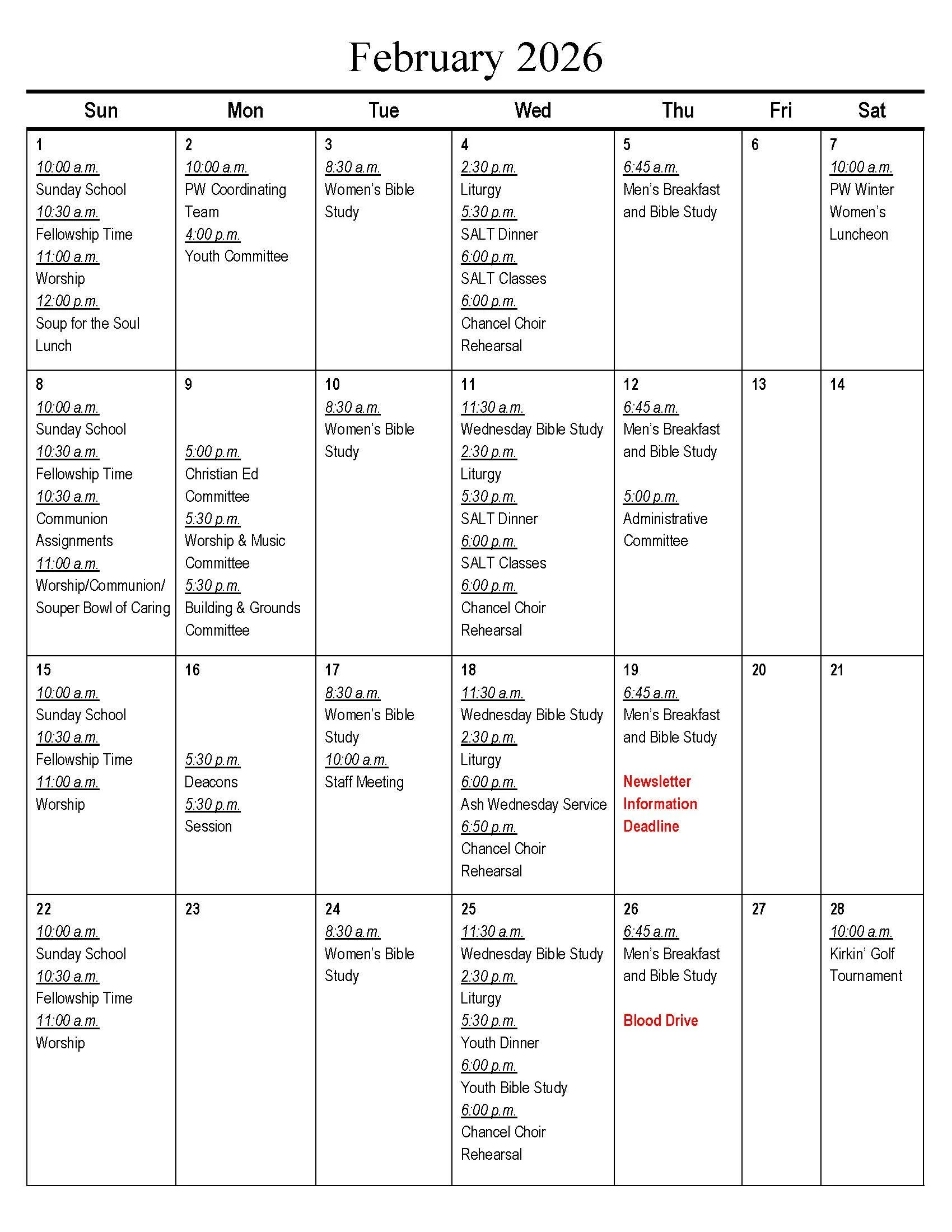 February 2026

| Sun | Mon | Tue | Wed | Thu | Fri | Sat |
|---|---|---|---|---|---|---|
| 1 10:00 a.m. Sunday School 10:30 a.m. Fellowship Time 11:00 a.m. Worship 12:00 p.m. Soup for the Soul Lunch | 2 10:00 a.m. PW Coordinating Team 4:00 p.m. Youth Committee | 3 8:30 a.m. Women's Bible Study | 4 2:30 p.m. Liturgy 5:30 p.m. SALT Dinner 6:00 p.m. SALT Classes 6:00 p.m. Chancel Choir Rehearsal | 5 6:45 a.m. Men's Breakfast and Bible Study | 6 | 7 10:00 a.m. PW Winter Women's Luncheon |
| 8 10:00 a.m. Sunday School 10:30 a.m. Fellowship Time 10:30 a.m. Communion Assignments 11:00 a.m. Worship/Communion/ Souper Bowl of Caring | 9 5:00 p.m. Christian Ed Committee 5:30 p.m. Worship & Music Committee 5:30 p.m. Building & Grounds Committee | 10 8:30 a.m. Women's Bible Study | 11 11:30 a.m. Wednesday Bible Study 2:30 p.m. Liturgy 5:30 p.m. SALT Dinner 6:00 p.m. SALT Classes 6:00 p.m. Chancel Choir Rehearsal | 12 6:45 a.m. Men's Breakfast and Bible Study 5:00 p.m. Administrative Committee | 13 | 14 |
| 15 10:00 a.m. Sunday School 10:30 a.m. Fellowship Time 11:00 a.m. Worship | 16 5:30 p.m. Deacons 5:30 p.m. Session | 17 8:30 a.m. Women's Bible Study 10:00 a.m. Staff Meeting | 18 11:30 a.m. Wednesday Bible Study 2:30 p.m. Liturgy 6:00 p.m. Ash Wednesday Service 6:50 p.m. Chancel Choir Rehearsal | 19 6:45 a.m. Men's Breakfast and Bible Study Newsletter Information Deadline | 20 | 21 |
| 22 10:00 a.m. Sunday School 10:30 a.m. Fellowship Time 11:00 a.m. Worship | 23 | 24 8:30 a.m. Women's Bible Study | 25 11:30 a.m. Wednesday Bible Study 2:30 p.m. Liturgy 5:30 p.m. Youth Dinner 6:00 p.m. Youth Bible Study 6:00 p.m. Chancel Choir Rehearsal | 26 6:45 a.m. Men's Breakfast and Bible Study Blood Drive | 27 | 28 10:00 a.m. Kirkin' Golf Tournament |